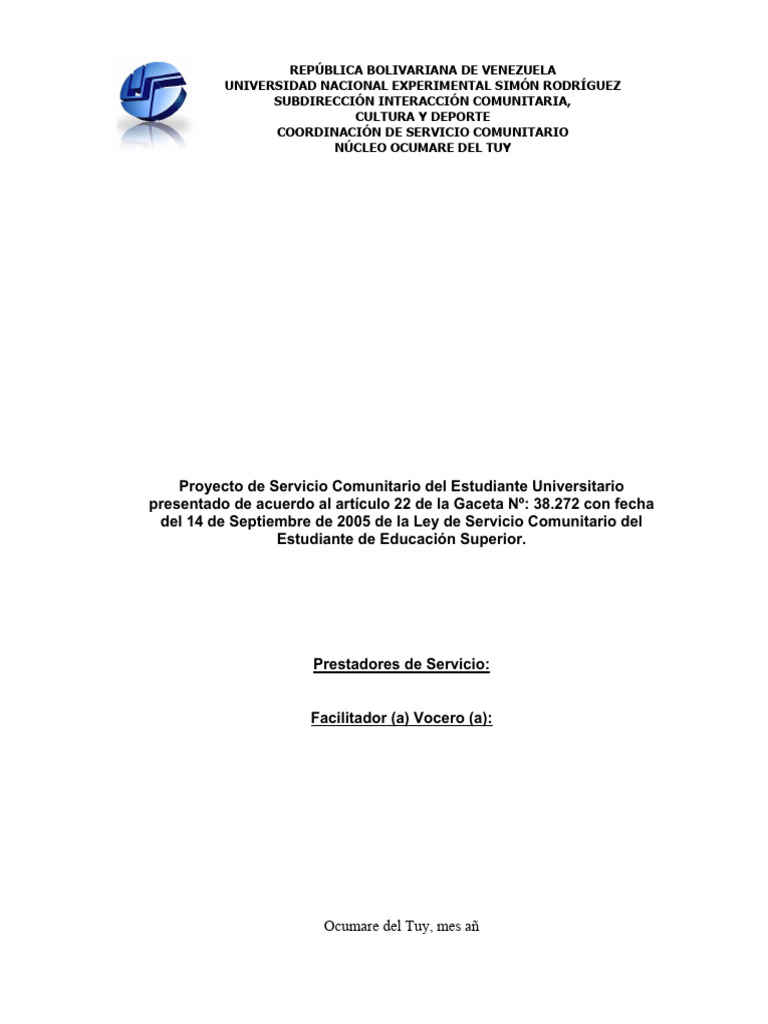 REPÚBLICA BOLIVARIANA DE VENEZUELA
UNIVERSIDAD NACIONAL EXPERIMENTAL SIMÓN RODRÍGUEZ
SUBDIRECCIÓN INTERACCIÓN COMUNITARIA,
CULTURA Y DEPORTE
COORDINACIÓN DE SERVICIO COMUNITARIO
NÚCLEO OCUMARE DEL TUY

Proyecto de Servicio Comunitario del Estudiante Universitario presentado de acuerdo al artículo 22 de la Gaceta Nº: 38.272 con fecha del 14 de Septiembre de 2005 de la Ley de Servicio Comunitario del Estudiante de Educación Superior.

Prestadores de Servicio:

Facilitador (a) Vocero (a):

Ocumare del Tuy, mes añ